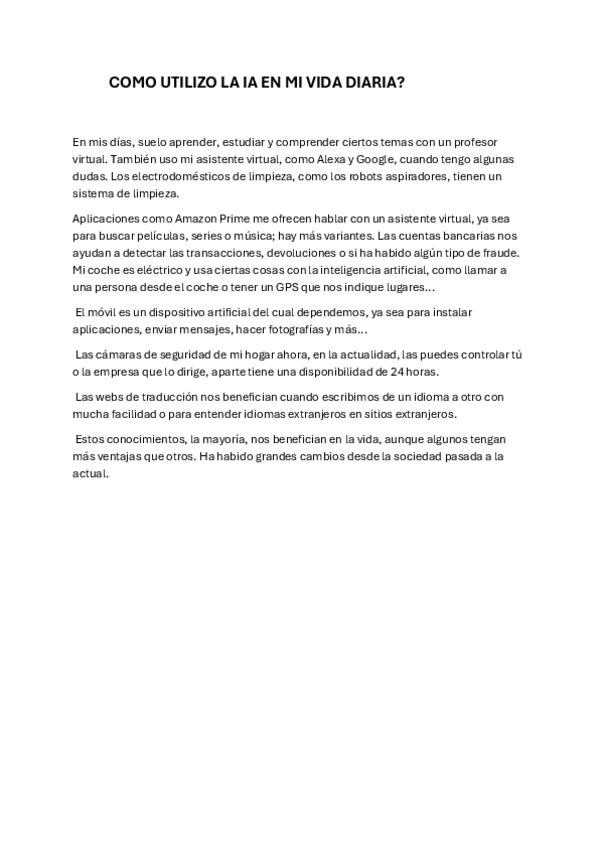 COMO UTILIZO LA IA EN MI VIDA DIARIA?

En mis días, suelo aprender, estudiar y comprender ciertos temas con un profesor virtual. También uso mi asistente virtual, como Alexa y Google, cuando tengo algunas dudas. Los electrodomésticos de limpieza, como los robots aspiradores, tienen un sistema de limpieza.

Aplicaciones como Amazon Prime me ofrecen hablar con un asistente virtual, ya sea para buscar películas, series o música; hay más variantes. Las cuentas bancarias nos ayudan a detectar las transacciones, devoluciones o si ha habido algún tipo de fraude. Mi coche es eléctrico y usa ciertas cosas con la inteligencia artificial, como llamar a una persona desde el coche o tener un GPS que nos indique lugares...

El móvil es un dispositivo artificial del cual dependemos, ya sea para instalar aplicaciones, enviar mensajes, hacer fotografías y más...

Las cámaras de seguridad de mi hogar ahora, en la actualidad, las puedes controlar tú o la empresa que lo dirige, aparte tiene una disponibilidad de 24 horas.

Las webs de traducción nos benefician cuando escribimos de un idioma a otro con mucha facilidad o para entender idiomas extranjeros en sitios extranjeros.

Estos conocimientos, la mayoría, nos benefician en la vida, aunque algunos tengan más ventajas que otros. Ha habido grandes cambios desde la sociedad pasada a la actual.